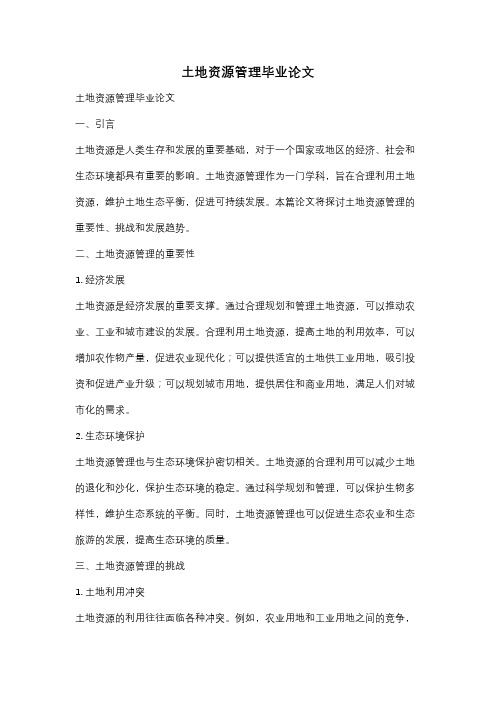 土地资源管理毕业论文

土地资源管理毕业论文

一、引言

土地资源是人类生存和发展的重要基础，对于一个国家或地区的经济、社会和生态环境都具有重要的影响。土地资源管理作为一门学科，旨在合理利用土地资源，维护土地生态平衡，促进可持续发展。本篇论文将探讨土地资源管理的重要性、挑战和发展趋势。

二、土地资源管理的重要性

1. 经济发展

土地资源是经济发展的重要支撑。通过合理规划和管理土地资源，可以推动农业、工业和城市建设的发展。合理利用土地资源，提高土地的利用效率，可以增加农作物产量，促进农业现代化；可以提供适宜的土地供工业用地，吸引投资和促进产业升级；可以规划城市用地，提供居住和商业用地，满足人们对城市化的需求。

2. 生态环境保护

土地资源管理也与生态环境保护密切相关。土地资源的合理利用可以减少土地的退化和沙化，保护生态环境的稳定。通过科学规划和管理，可以保护生物多样性，维护生态系统的平衡。同时，土地资源管理也可以促进生态农业和生态旅游的发展，提高生态环境的质量。

三、土地资源管理的挑战

1. 土地利用冲突

土地资源的利用往往面临各种冲突。例如，农业用地和工业用地之间的竞争，